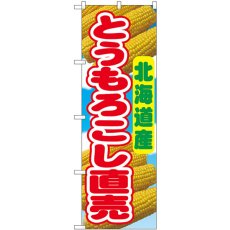 北海道産

とうもろこし直売